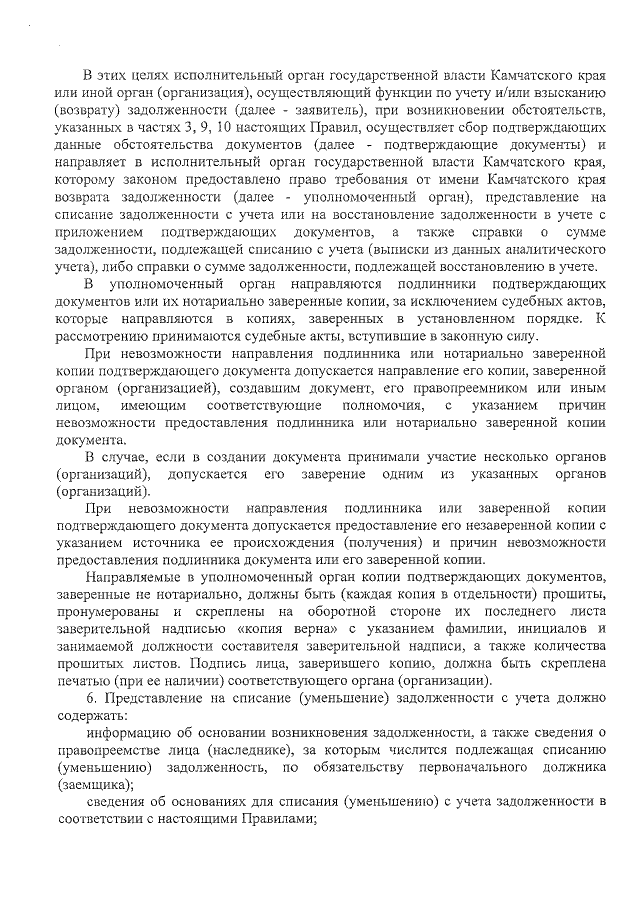 В этих целях исполнительный орган государственной власти Камчатского края или иной орган (организация), осуществляющий функции по учету и/или взысканию (возврату) задолженности (далее - заявитель), при возникновении обстоятельств, указанных в частях 3, 9, 10 настоящих Правил, осуществляет сбор подтверждающих данные обстоятельства документов (далее - подтверждающие документы) и направляет в исполнительный орган государственной власти Камчатского края, которому законом предоставлено право требования от имени Камчатского края возврата задолженности (далее - уполномоченный орган), представление на списание задолженности с учета или на восстановление задолженности в учете с приложением подтверждающих документов, а также справки о сумме задолженности, подлежащей списанию с учета (выписки из данных аналитического учета), либо справки о сумме задолженности, подлежащей восстановлению в учете.

В уполномоченный орган направляются подлинники подтверждающих документов или их нотариально заверенные копии, за исключением судебных актов, которые направляются в копиях, заверенных в установленном порядке. К рассмотрению принимаются судебные акты, вступившие в законную силу.

При невозможности направления подлинника или нотариально заверенной копии подтверждающего документа допускается направление его копии, заверенной органом (организацией), создавшим документ, его правопреемником или иным лицом, имеющим соответствующие полномочия, с указанием причин невозможности предоставления подлинника или нотариально заверенной копии документа.

В случае, если в создании документа принимали участие несколько органов (организаций), допускается его заверение одним из указанных органов (организаций).

При невозможности направления подлинника или заверенной копии подтверждающего документа допускается предоставление его незаверенной копии с указанием источника ее происхождения (получения) и причин невозможности предоставления подлинника документа или его заверенной копии.

Направляемые в уполномоченный орган копии подтверждающих документов, заверенные не нотариально, должны быть (каждая копия в отдельности) прошиты, пронумерованы и скреплены на оборотной стороне их последнего листа заверительной надписью «копия верна» с указанием фамилии, инициалов и занимаемой должности составителя заверительной надписи, а также количества прошитых листов. Подпись лица, заверившего копию, должна быть скреплена печатью (при ее наличии) соответствующего органа (организации).

6. Представление на списание (уменьшение) задолженности с учета должно содержать:

информацию об основании возникновения задолженности, а также сведения о правопреемстве лица (наследнике), за которым числится подлежащая списанию (уменьшению) задолженность, по обязательству первоначального должника (заемщика);

сведения об основаниях для списания (уменьшению) с учета задолженности в соответствии с настоящими Правилами;